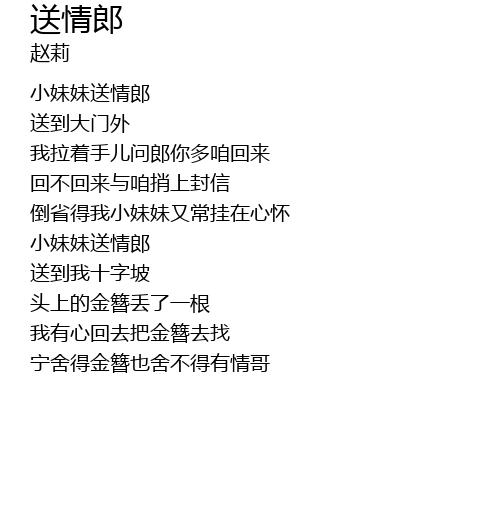 送情郎
赵莉

小妹妹送情郎
送到大门外
我拉着手儿问郎你多咱回来
回不回来与咱捎上封信
倒省得我小妹妹又常挂在心怀
小妹妹送情郎
送到我十字坡
头上的金簪丢了一根
我有心回去把金簪去找
宁舍得金簪也舍不得有情哥